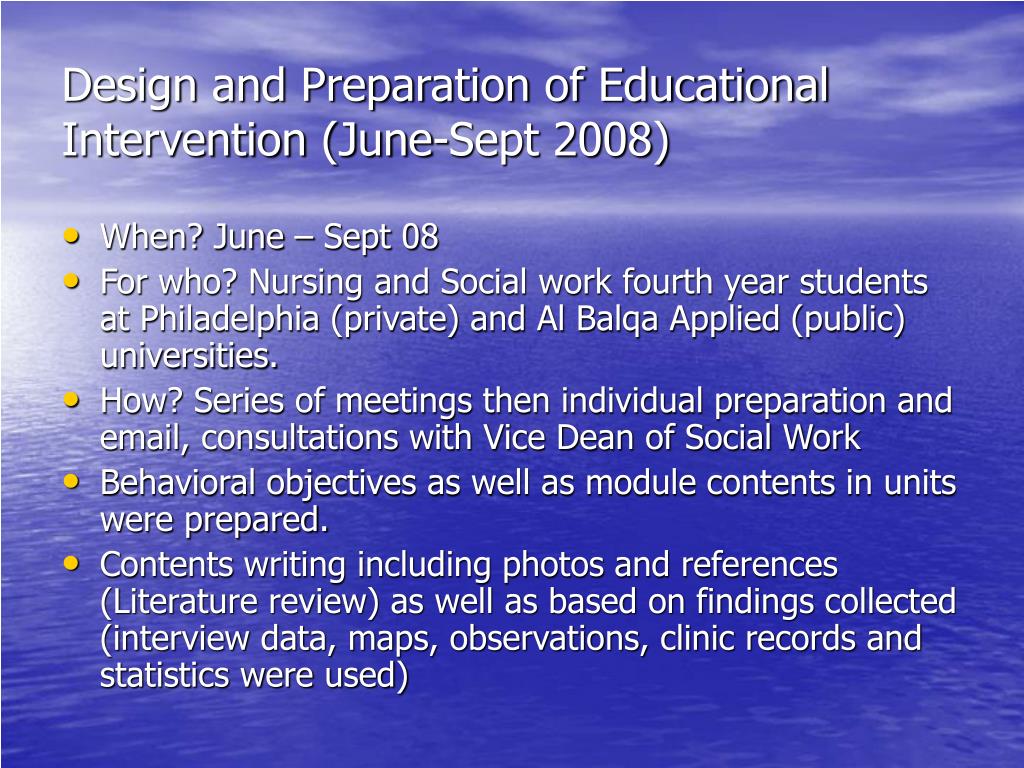 Design and Preparation of Educational Intervention (June-Sept 2008)

• When? June – Sept 08
• For who? Nursing and Social work fourth year students at Philadelphia (private) and Al Balqa Applied (public) universities.
• How? Series of meetings then individual preparation and email, consultations with Vice Dean of Social Work
• Behavioral objectives as well as module contents in units were prepared.
• Contents writing including photos and references (Literature review) as well as based on findings collected (interview data, maps, observations, clinic records and statistics were used)